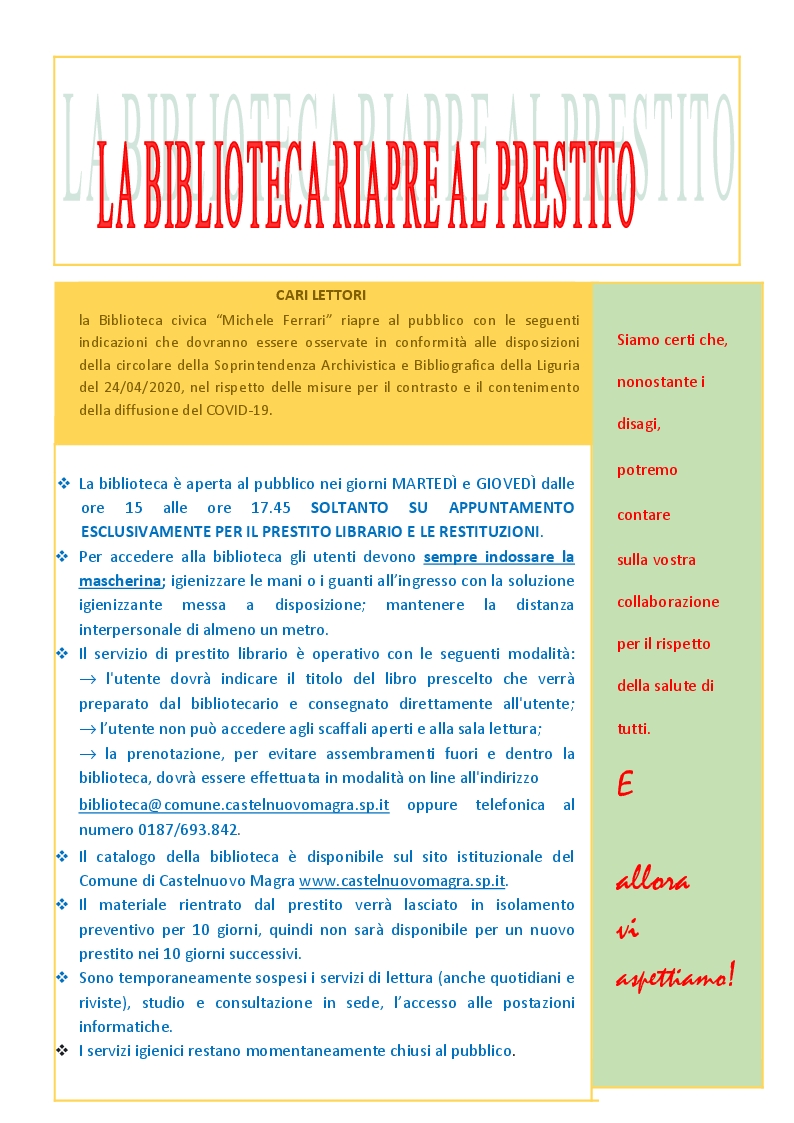 LA BIBLIOTECA RIAPRE AL PRESTITO

LA BIBLIOTECA RIAPRE AL PRESTITO

CARI LETTORI

la Biblioteca civica “Michele Ferrari” riapre al pubblico con le seguenti indicazioni che dovranno essere osservate in conformità alle disposizioni della circolare della Soprintendenza Archivistica e Bibliografica della Liguria del 24/04/2020, nel rispetto delle misure per il contrasto e il contenimento della diffusione del COVID-19.

❖ La biblioteca è aperta al pubblico nei giorni MARTEDÌ e GIOVEDÌ dalle ore 15 alle ore 17.45 SOLTANTO SU APPUNTAMENTO ESCLUSIVAMENTE PER IL PRESTITO LIBRARIO E LE RESTITUZIONI.

❖ Per accedere alla biblioteca gli utenti devono sempre indossare la mascherina; igienizzare le mani o i guanti all’ingresso con la soluzione igienizzante messa a disposizione; mantenere la distanza interpersonale di almeno un metro.

❖ Il servizio di prestito librario è operativo con le seguenti modalità: → l'utente dovrà indicare il titolo del libro prescelto che verrà preparato dal bibliotecario e consegnato direttamente all'utente; → l’utente non può accedere agli scaffali aperti e alla sala lettura; → la prenotazione, per evitare assembramenti fuori e dentro la biblioteca, dovrà essere effettuata in modalità on line all'indirizzo biblioteca@comune.castelnuovomagra.sp.it oppure telefonica al numero 0187/693.842.

❖ Il catalogo della biblioteca è disponibile sul sito istituzionale del Comune di Castelnuovo Magra www.castelnuovomagra.sp.it.

❖ Il materiale rientrato dal prestito verrà lasciato in isolamento preventivo per 10 giorni, quindi non sarà disponibile per un nuovo prestito nei 10 giorni successivi.

❖ Sono temporaneamente sospesi i servizi di lettura (anche quotidiani e riviste), studio e consultazione in sede, l’accesso alle postazioni informatiche.

❖ I servizi igienici restano momentaneamente chiusi al pubblico.

Siamo certi che, nonostante i disagi, potremo contare sulla vostra collaborazione per il rispetto della salute di tutti.

E

allora vi aspettiamo!